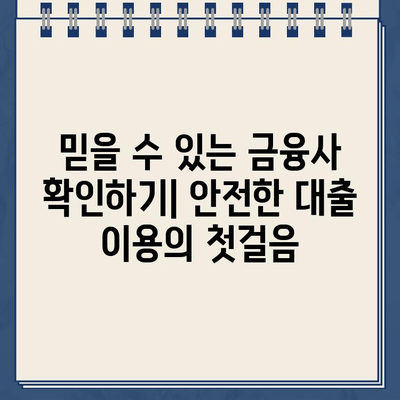 믿을 수 있는 금융사 확인하기| 안전한 대출 이용의 첫걸음